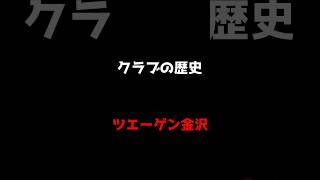 クラ 歴史

クラブの歴史

ツエーゲン金沢